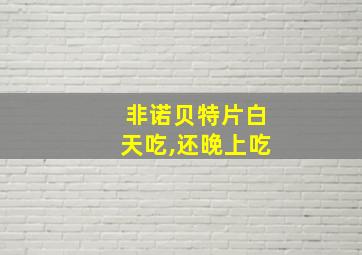 非诺贝特片白天吃,还晚上吃